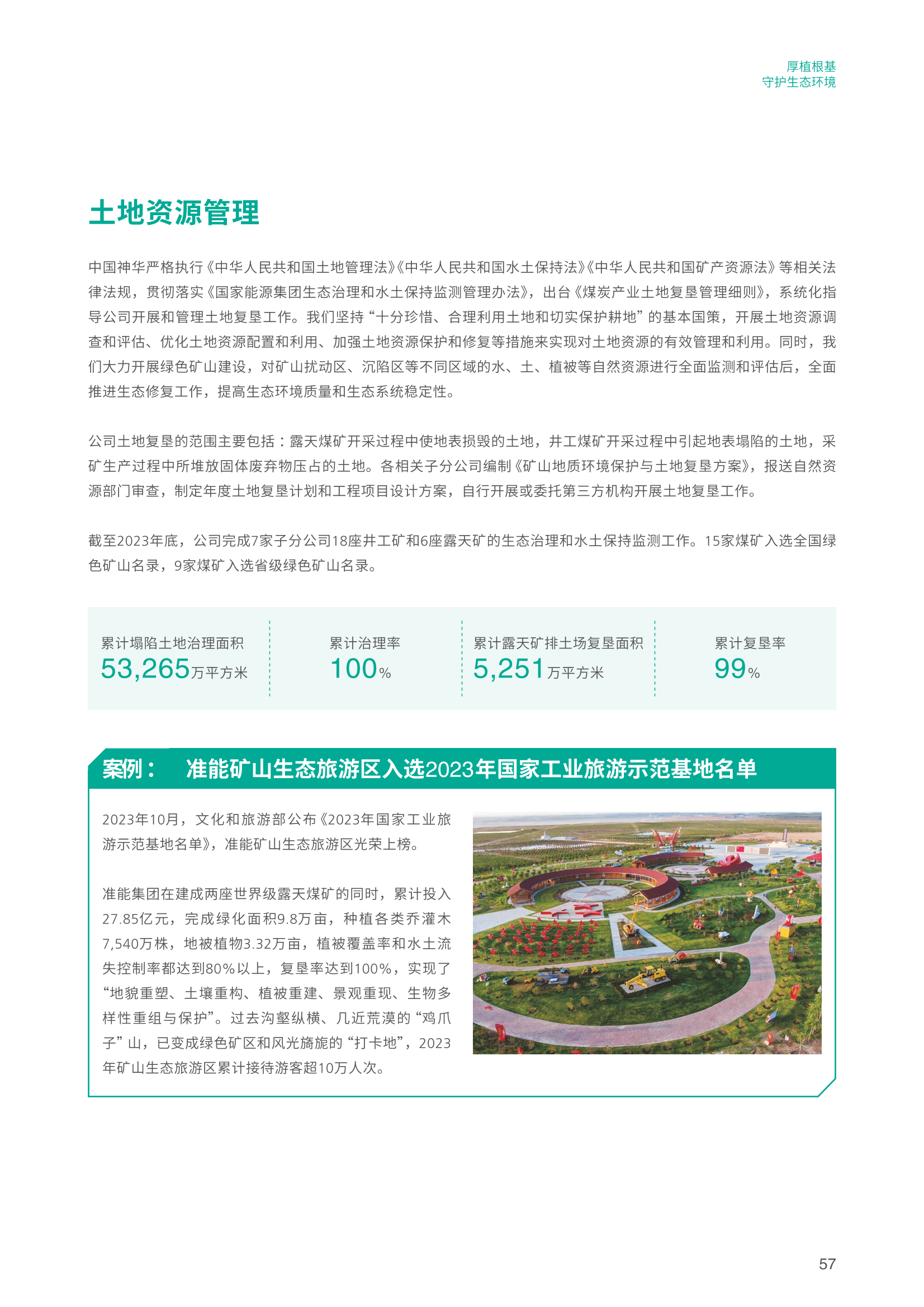 厚植根基
守护生态环境

土地资源管理

中国神华严格执行《中华人民共和国土地管理法》《中华人民共和国水土保持法》《中华人民共和国矿产资源法》等相关法律法规，贯彻落实《国家能源集团生态治理和水土保持监测管理办法》，出台《煤炭产业土地复垦管理细则》，系统化指导公司开展和管理土地复垦工作。我们坚持“十分珍惜、合理利用土地和切实保护耕地”的基本国策，开展土地资源调查和评估、优化土地资源配置和利用、加强土地资源保护和修复等措施来实现对土地资源的有效管理和利用。同时，我们大力开展绿色矿山建设，对矿山扰动区、沉陷区等不同区域的水、土、植被等自然资源进行全面监测和评估后，全面推进生态修复工作，提高生态环境质量和生态系统稳定性。

公司土地复垦的范围主要包括：露天煤矿开采过程中使地表损毁的土地，井工煤矿开采过程中引起地表塌陷的土地，采矿生产过程中所堆放固体废弃物压占的土地。各相关子分公司编制《矿山地质环境保护与土地复垦方案》，报送自然资源部门审查，制定年度土地复垦计划和工程项目设计方案，自行开展或委托第三方机构开展土地复垦工作。

截至2023年底，公司完成7家子分公司18座井工矿和6座露天矿的生态治理和水土保持监测工作。15家煤矿入选全国绿色矿山名录，9家煤矿入选省级绿色矿山名录。

累计塌陷土地治理面积
53,265万平方米

累计治理率
100%

累计露天矿排土场复垦面积
5,251万平方米

累计复垦率
99%

案例： 准能矿山生态旅游区入选2023年国家工业旅游示范基地名单

2023年10月，文化和旅游部公布《2023年国家工业旅游示范基地名单》，准能矿山生态旅游区光荣上榜。

准能集团在建成两座世界级露天煤矿的同时，累计投入27.85亿元，完成绿化面积9.8万亩，种植各类乔灌木7,540万株，地被植物3.32万亩，植被覆盖率和水土流失控制率都达到80%以上，复垦率达到100%，实现了“地貌重塑、土壤重构、植被重建、景观重现、生物多样性重组与保护”。过去沟壑纵横、几近荒漠的“鸡爪子”山，已变成绿色矿区和风光旖旎的“打卡地”，2023年矿山生态旅游区累计接待游客超10万人次。

57